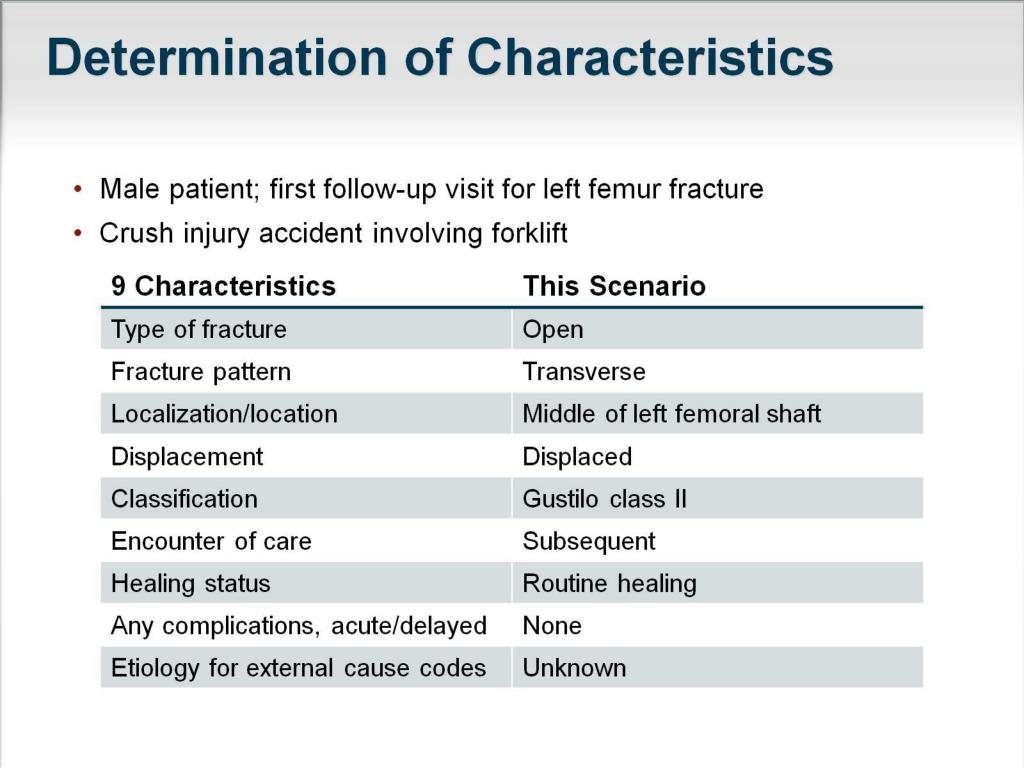 Determination of Characteristics

• Male patient; first follow-up visit for left femur fracture
• Crush injury accident involving forklift

| 9 Characteristics | This Scenario |
|---|---|
| Type of fracture | Open |
| Fracture pattern | Transverse |
| Localization/location | Middle of left femoral shaft |
| Displacement | Displaced |
| Classification | Gustilo class II |
| Encounter of care | Subsequent |
| Healing status | Routine healing |
| Any complications, acute/delayed | None |
| Etiology for external cause codes | Unknown |